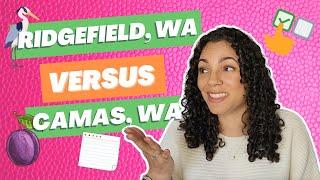 RIDGEFIELD, WA
VERSUS
CAMAS, WA